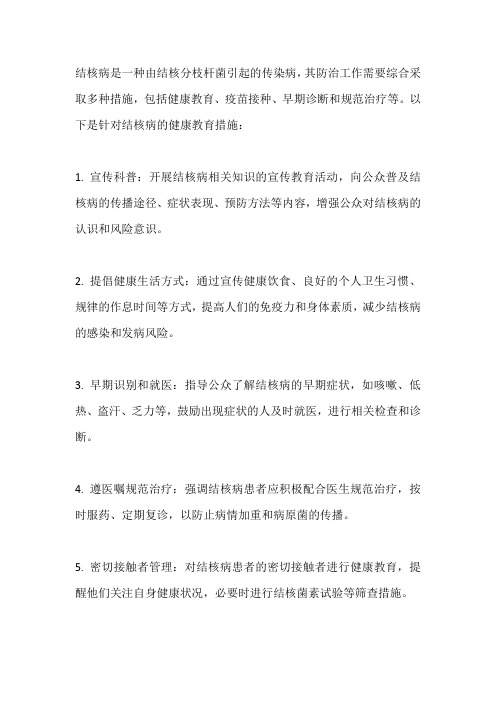 结核病是一种由结核分枝杆菌引起的传染病，其防治工作需要综合采取多种措施，包括健康教育、疫苗接种、早期诊断和规范治疗等。以下是针对结核病的健康教育措施：

1. 宣传科普：开展结核病相关知识的宣传教育活动，向公众普及结核病的传播途径、症状表现、预防方法等内容，增强公众对结核病的认识和风险意识。

2. 提倡健康生活方式：通过宣传健康饮食、良好的个人卫生习惯、规律的作息时间等方式，提高人们的免疫力和身体素质，减少结核病的感染和发病风险。

3. 早期识别和就医：指导公众了解结核病的早期症状，如咳嗽、低热、盗汗、乏力等，鼓励出现症状的人及时就医，进行相关检查和诊断。

4. 遵医嘱规范治疗：强调结核病患者应积极配合医生规范治疗，按时服药、定期复诊，以防止病情加重和病原菌的传播。

5. 密切接触者管理：对结核病患者的密切接触者进行健康教育，提醒他们关注自身健康状况，必要时进行结核菌素试验等筛查措施。